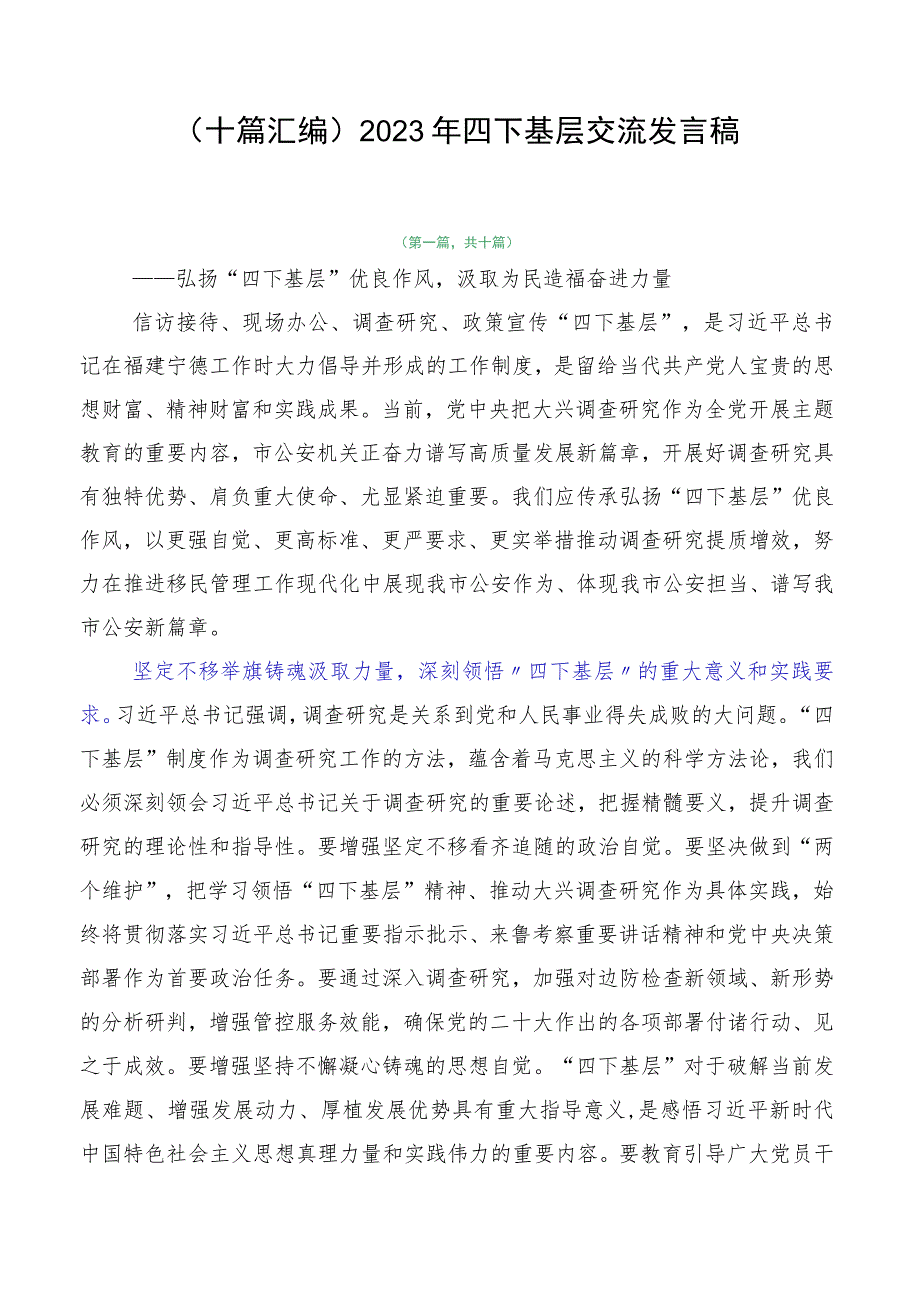 （十篇汇编）2023年四下基层交流发言稿

（第一篇，共十篇）

——弘扬“四下基层”优良作风，汲取为民造福奋进力量

信访接待、现场办公、调查研究、政策宣传“四下基层”，是习近平总书记在福建宁德工作时大力倡导并形成的工作制度，是留给当代共产党人宝贵的思想财富、精神财富和实践成果。当前，党中央把大兴调查研究作为全党开展主题教育的重要内容，市公安机关正奋力谱写高质量发展新篇章，开展好调查研究具有独特优势、肩负重大使命、尤显紧迫重要。我们应传承弘扬“四下基层”优良作风，以更强自觉、更高标准、更严要求、更实举措推动调查研究提质增效，努力在推进移民管理工作现代化中展现我市公安作为、体现我市公安担当、谱写我市公安新篇章。

坚定不移举旗铸魂汲取力量，深刻领悟〃四下基层〃的重大意义和实践要求。习近平总书记强调，调查研究是关系到党和人民事业得失成败的大问题。“四下基层”制度作为调查研究工作的方法，蕴含着马克思主义的科学方法论，我们必须深刻领会习近平总书记关于调查研究的重要论述，把握精髓要义，提升调查研究的理论性和指导性。要增强坚定不移看齐追随的政治自觉。要坚决做到“两个维护”，把学习领悟“四下基层”精神、推动大兴调查研究作为具体实践，始终将贯彻落实习近平总书记重要指示批示、来鲁考察重要讲话精神和党中央决策部署作为首要政治任务。要通过深入调查研究，加强对边防检查新领域、新形势的分析研判，增强管控服务效能，确保党的二十大作出的各项部署付诸行动、见之于成效。要增强坚持不懈凝心铸魂的思想自觉。“四下基层”对于破解当前发展难题、增强发展动力、厚植发展优势具有重大指导意义，是感悟习近平新时代中国特色社会主义思想真理力量和实践伟力的重要内容。要教育引导广大党员干